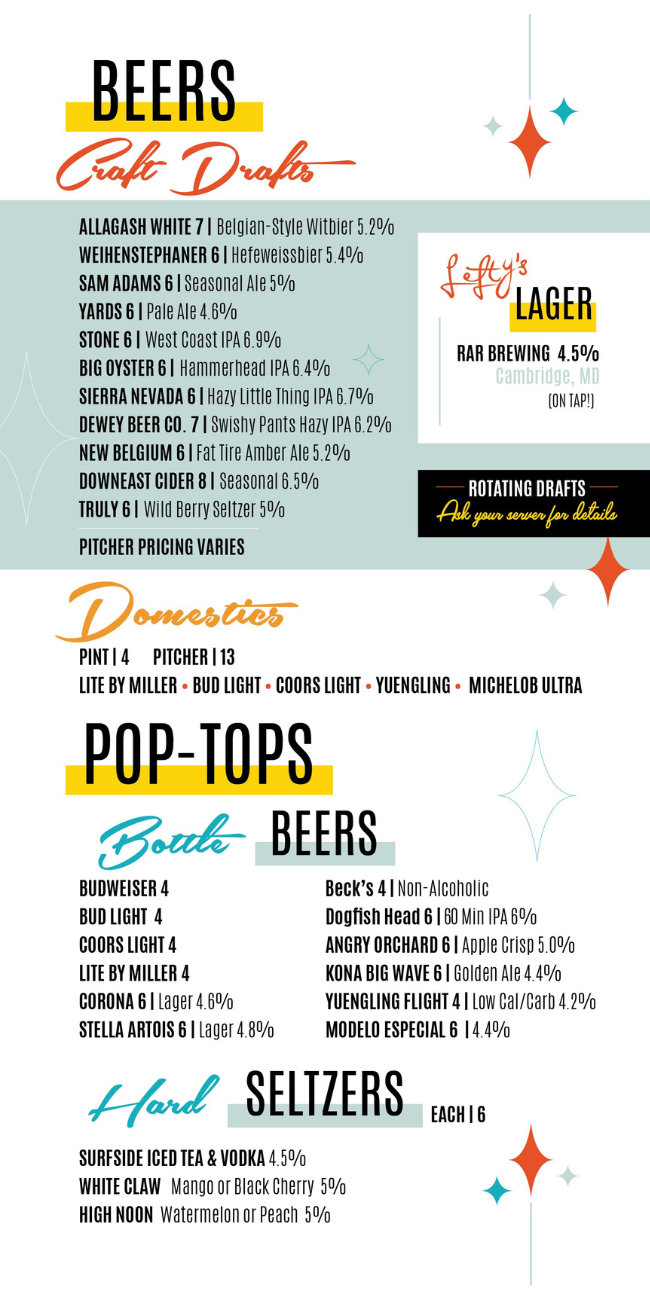 BEERS
Craft Drafts

ALLAGASH WHITE 7 | Belgian-Style Witbier 5.2%
WEIHENSTEPHANER 6 | Hefeweissbier 5.4%
SAM ADAMS 6 | Seasonal Ale 5%
YARDS 6 | Pale Ale 4.6%
STONE 6 | West Coast IPA 6.9%
BIG OYSTER 6 | Hammerhead IPA 6.4%
SIERRA NEVADA 6 | Hazy Little Thing IPA 6.7%
DEWEY BEER CO. 7 | Swishy Pants Hazy IPA 6.2%
NEW BELGIUM 6 | Fat Tire Amber Ale 5.2%
DOWNEAST CIDER 8 | Seasonal 6.5%
TRULY 6 | Wild Berry Seltzer 5%

PITCHER PRICING VARIES

Lefty's LAGER
RAR BREWING 4.5%
Cambridge, MD
(ON TAP!)

ROTATING DRAFTS
Ask your server for details

Domestics
PINT | 4 PITCHER | 13
LITE BY MILLER • BUD LIGHT • COORS LIGHT • YUENGLING • MICHELOB ULTRA

POP-TOPS

Bottle BEERS

BUDWEISER 4
BUD LIGHT 4
COORS LIGHT 4
LITE BY MILLER 4
CORONA 6 | Lager 4.6%
STELLA ARTOIS 6 | Lager 4.8%

Beck's 4 | Non-Alcoholic
Dogfish Head 6 | 60 Min IPA 6%
ANGRY ORCHARD 6 | Apple Crisp 5.0%
KONA BIG WAVE 6 | Golden Ale 4.4%
YUENGLING FLIGHT 4 | Low Cal/Carb 4.2%
MODELO ESPECIAL 6 | 4.4%

Hard SELTZERS EACH | 6

SURFSIDE ICED TEA & VODKA 4.5%
WHITE CLAW Mango or Black Cherry 5%
HIGH NOON Watermelon or Peach 5%